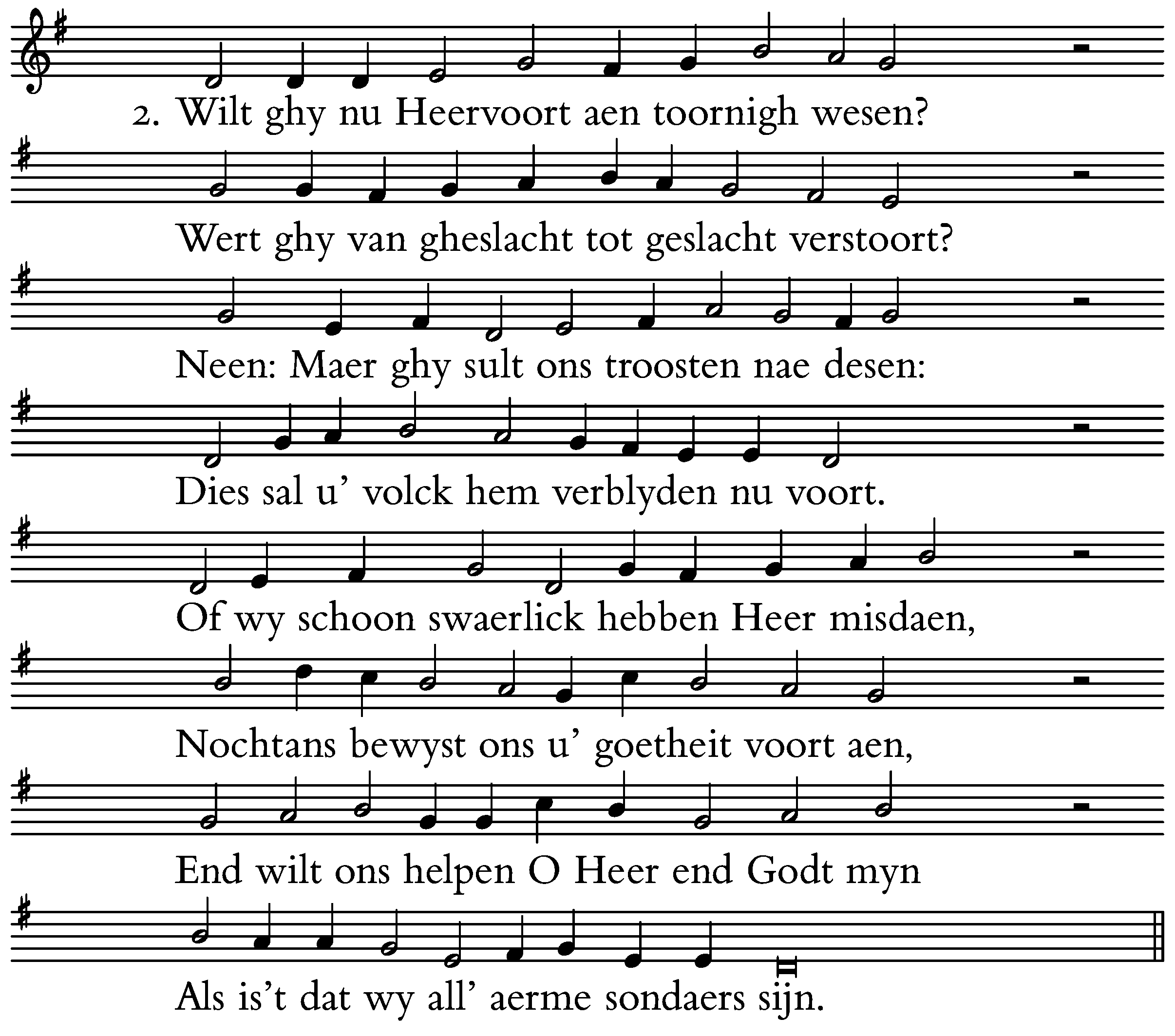 2. Wilt ghy nu Heervoort aen toornigh wesen?

Wert ghy van gheslacht tot geslacht verstoort?

Neen: Maer ghy sult ons troosten nae desen:

Dies sal u' volck hem verblyden nu voort.

Of wy schoon swaerlick hebben Heer misdaen,

Nochtans bewyst ons u' goetheit voort aen,

End wilt ons helpen O Heer end Godt myn

Als is't dat wy all' aerme sondaers sijn.